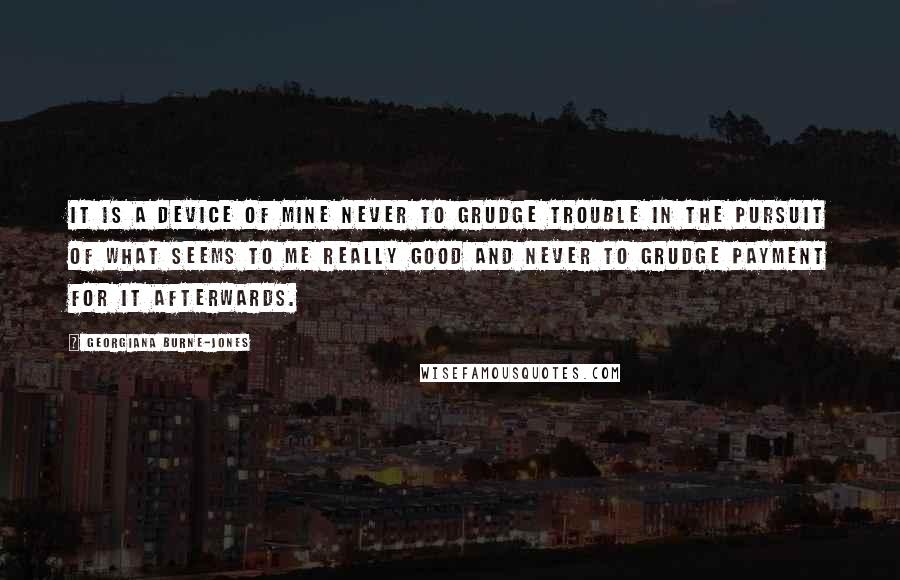 IT IS A DEVICE OF MINE NEVER TO GRUDGE TROUBLE IN THE PURSUIT OF WHAT SEEMS TO ME REALLY GOOD AND NEVER TO GRUDGE PAYMENT FOR IT AFTERWARDS.

? GEORGIANA BURNE-JONES

WISEFAMOUSQUOTES.COM